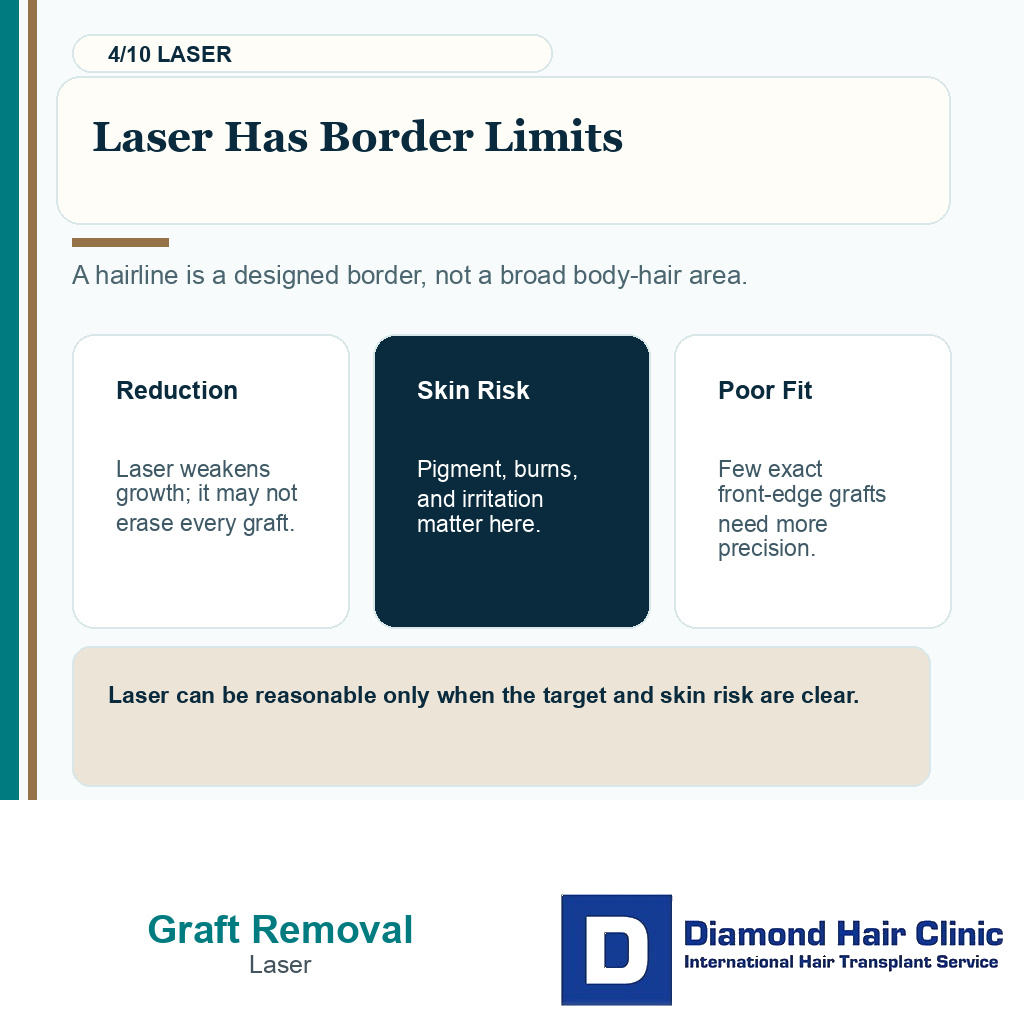 4/10 LASER

Laser Has Border Limits

A hairline is a designed border, not a broad body-hair area.

Reduction

Laser weakens growth; it may not erase every graft.

Skin Risk

Pigment, burns, and irritation matter here.

Poor Fit

Few exact front-edge grafts need more precision.

Laser can be reasonable only when the target and skin risk are clear.

Graft Removal
Laser

D

Diamond Hair Clinic
International Hair Transplant Service